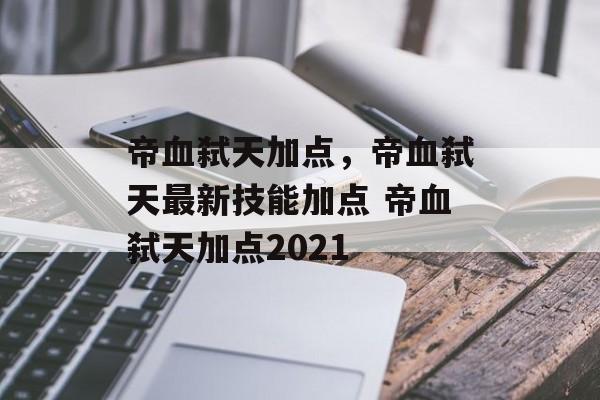 帝血弑天加点，帝血弑天最新技能加点 帝血弑天加点2021